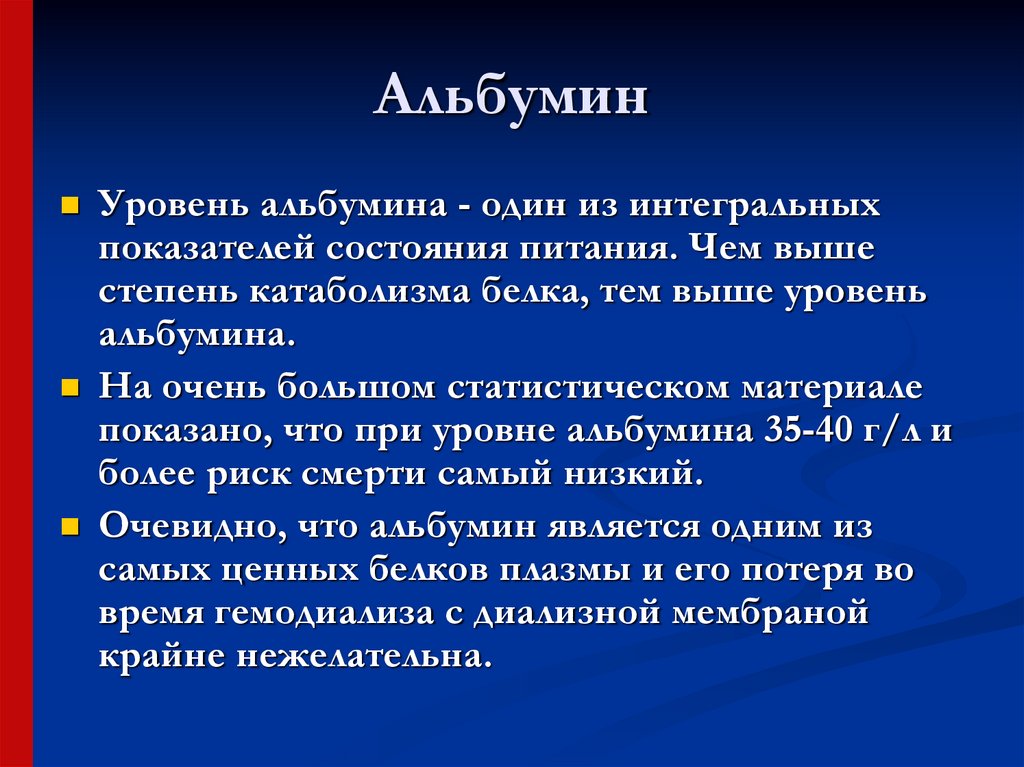 Альбумин

Уровень альбумина - один из интегральных показателей состояния питания. Чем выше степень катаболизма белка, тем выше уровень альбумина.

На очень большом статистическом материале показано, что при уровне альбумина 35-40 г/л и более риск смерти самый низкий.

Очевидно, что альбумин является одним из самых ценных белков плазмы и его потеря во время гемодиализа с диализной мембраной крайне нежелательна.